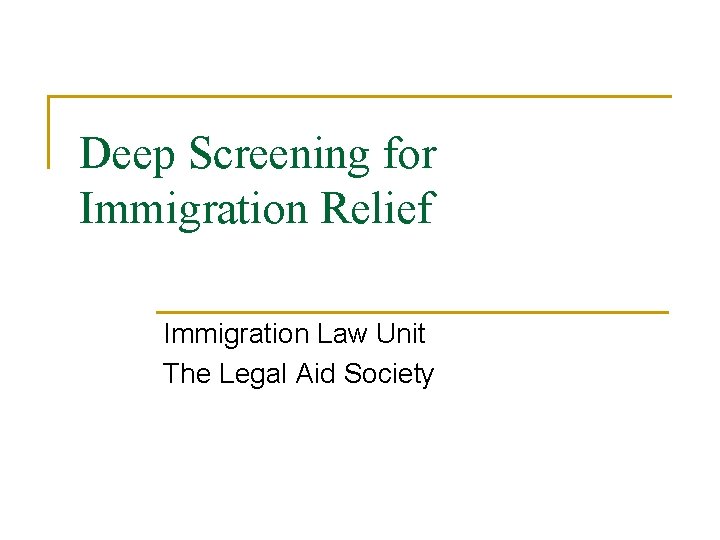 Deep Screening for Immigration Relief

Immigration Law Unit
The Legal Aid Society